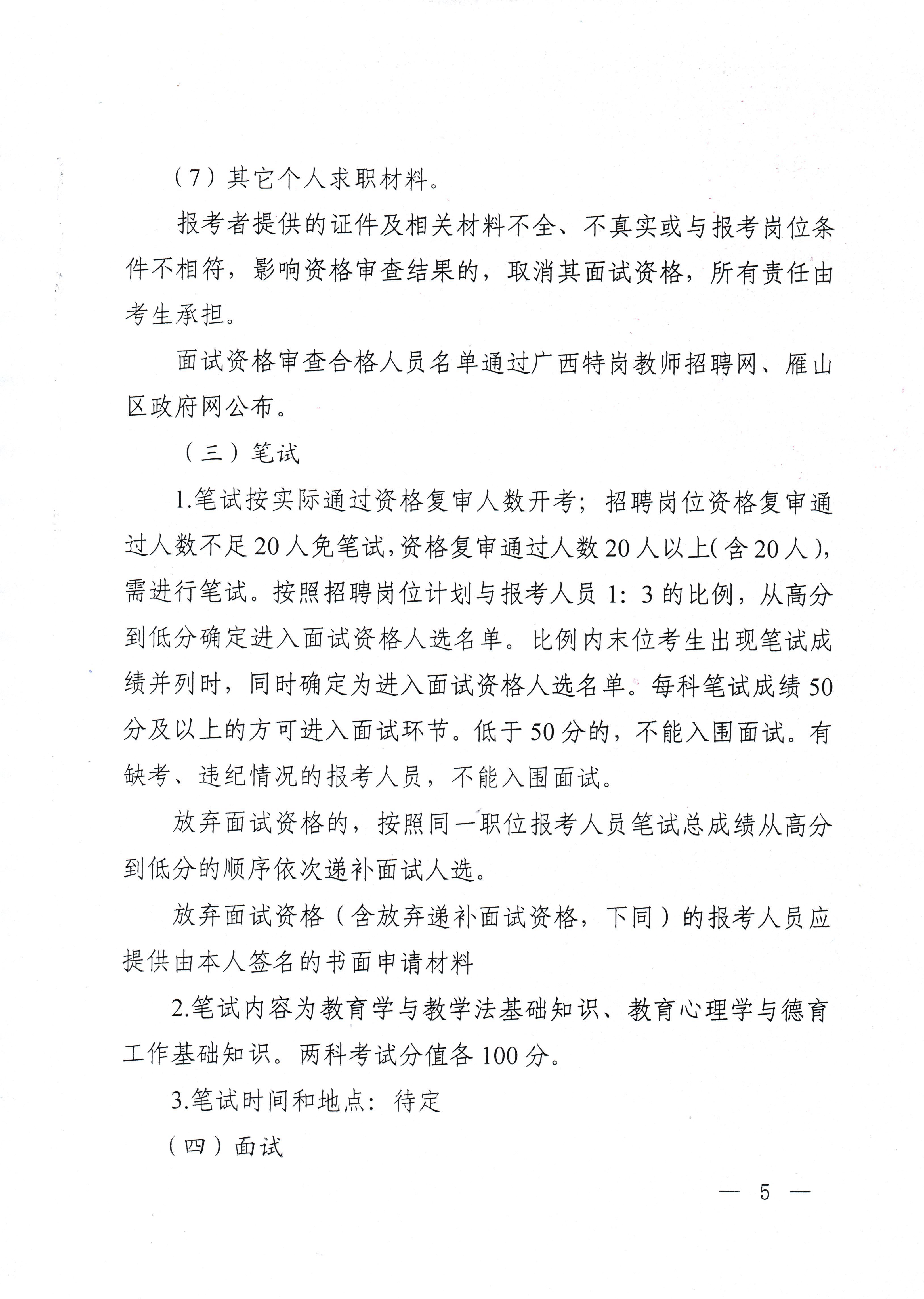 （7）其它个人求职材料。

报考者提供的证件及相关材料不全、不真实或与报考岗位条件不相符，影响资格审查结果的，取消其面试资格，所有责任由考生承担。

面试资格审查合格人员名单通过广西特岗教师招聘网、雁山区政府网公布。

（三）笔试

1.笔试按实际通过资格复审人数开考；招聘岗位资格复审通过人数不足20人免笔试，资格复审通过人数20人以上（含20人），需进行笔试。按照招聘岗位计划与报考人员1：3的比例，从高分到低分确定进入面试资格人选名单。比例内末位考生出现笔试成绩并列时，同时确定为进入面试资格人选名单。每科笔试成绩50分及以上的方可进入面试环节。低于50分的，不能入围面试。有缺考、违纪情况的报考人员，不能入围面试。

放弃面试资格的，按照同一职位报考人员笔试总成绩从高分到低分的顺序依次递补面试人选。

放弃面试资格（含放弃递补面试资格，下同）的报考人员应提供由本人签名的书面申请材料

2.笔试内容为教育学与教学法基础知识、教育心理学与德育工作基础知识。两科考试分值各100分。

3.笔试时间和地点：待定

（四）面试

— 5 —